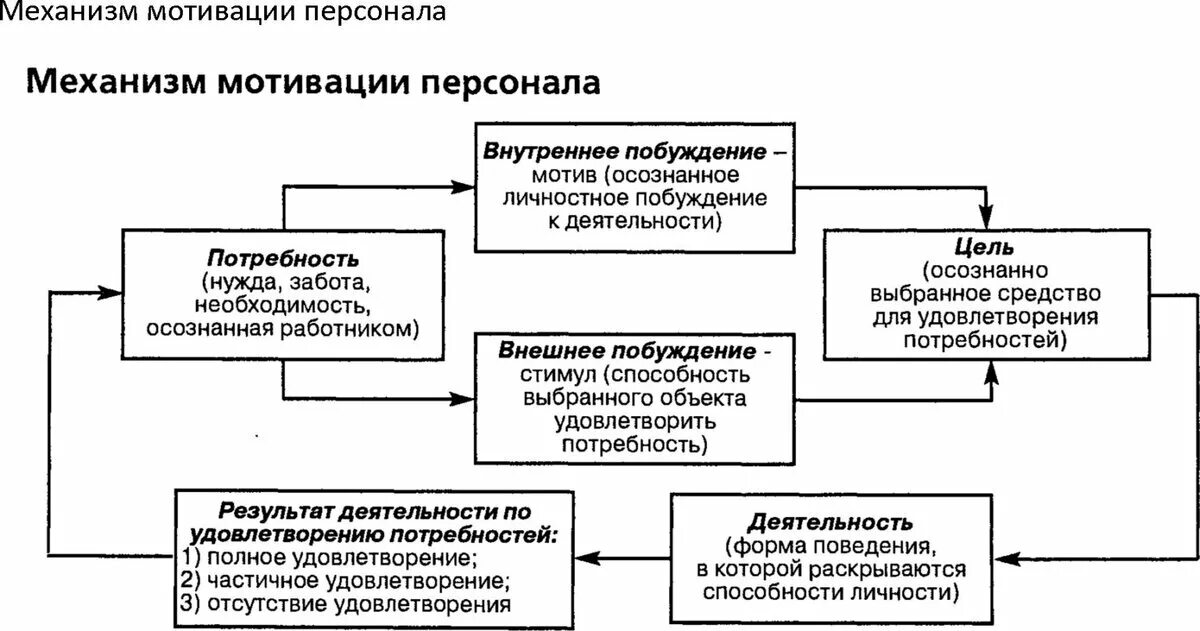 Механизм мотивации персонала

Механизм мотивации персонала

Потребность (нужда, забота, необходимость, осознанная работником)

Внутреннее побуждение – мотив (осознанное личностное побуждение к деятельности)

Внешнее побуждение - стимул (способность выбранного объекта удовлетворить потребность)

Цель (осознанно выбранное средство для удовлетворения потребностей)

Деятельность (форма поведения, в которой раскрываются способности личности)

Результат деятельности по удовлетворению потребностей:
1) полное удовлетворение;
2) частичное удовлетворение;
3) отсутствие удовлетворения